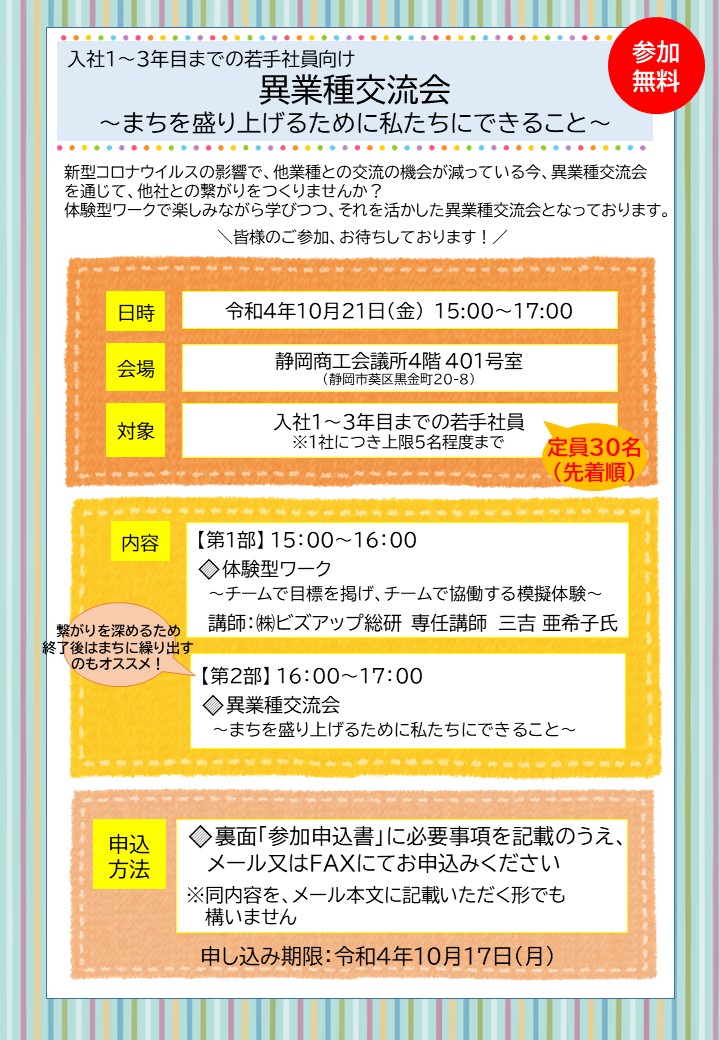 入社1～3年目までの若手社員向け
異業種交流会
～まちを盛り上げるために私たちにできること～

参加
無料

新型コロナウイルスの影響で、他業種との交流の機会が減っている今、異業種交流会を通じて、他社との繋がりをつくりませんか？
体験型ワークで楽しみながら学びつつ、それを活かした異業種交流会となっております。

＼皆様のご参加、お待ちしております！／

日時
令和4年10月21日(金) 15:00～17:00

会場
静岡商工会議所4階 401号室
(静岡市葵区黒金町20-8)

対象
入社1～3年目までの若手社員
※1社につき上限5名程度まで

定員30名
(先着順)

内容
【第1部】15:00～16:00
◇体験型ワーク
～チームで目標を掲げ、チームで協働する模擬体験～
講師:㈱ビズアップ総研 専任講師 三吉 亜希子氏

繋がりを深めるため
終了後はまちに繰り出す
のもオススメ！

【第2部】16:00～17:00
◇異業種交流会
～まちを盛り上げるために私たちにできること～

申込
方法
◇裏面「参加申込書」に必要事項を記載のうえ、メール又はFAXにてお申込みください
※同内容を、メール本文に記載いただく形でも構いません

申し込み期限:令和4年10月17日(月)